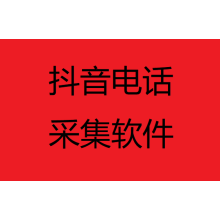 抖音电话
采集软件